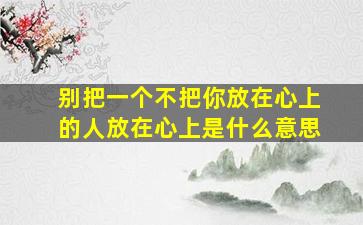 别把一个不把你放在心上的人放在心上是什么意思